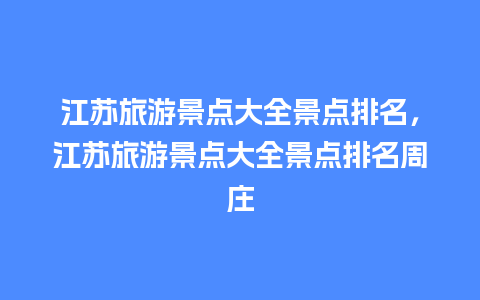 江苏旅游景点大全景点排名，江苏旅游景点大全景点排名周庄